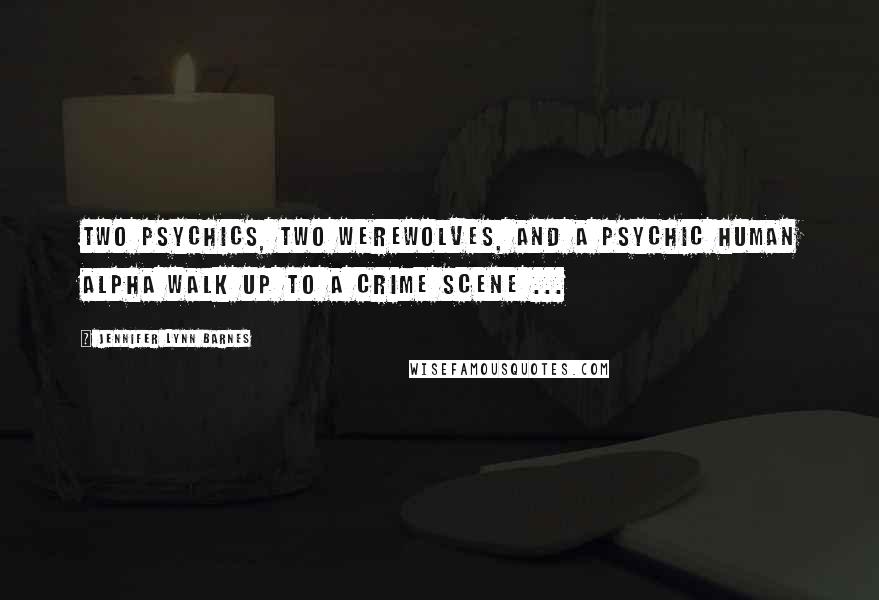 TWO PSYCHICS, TWO WEREWOLVES, AND A PSYCHIC HUMAN ALPHA WALK UP TO A CRIME SCENE ...

? JENNIFER LYNN BARNES

WISEFAMOUSQUOTES.COM